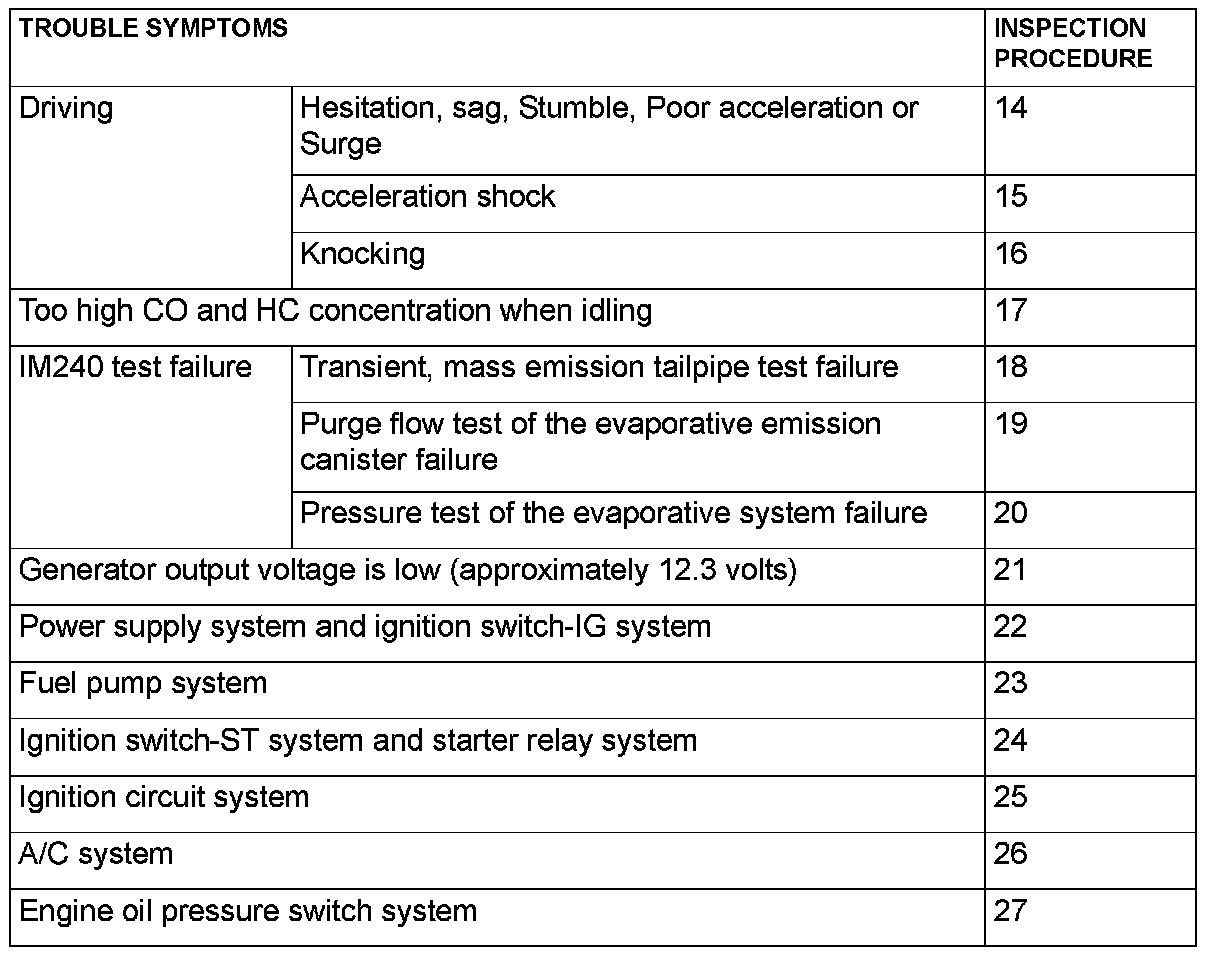 | TROUBLE SYMPTOMS | | INSPECTION PROCEDURE |
|---|---|---|
| Driving | Hesitation, sag, Stumble, Poor acceleration or Surge | 14 |
| | Acceleration shock | 15 |
| | Knocking | 16 |
| Too high CO and HC concentration when idling | | 17 |
| IM240 test failure | Transient, mass emission tailpipe test failure | 18 |
| | Purge flow test of the evaporative emission canister failure | 19 |
| | Pressure test of the evaporative system failure | 20 |
| Generator output voltage is low (approximately 12.3 volts) | | 21 |
| Power supply system and ignition switch-IG system | | 22 |
| Fuel pump system | | 23 |
| Ignition switch-ST system and starter relay system | | 24 |
| Ignition circuit system | | 25 |
| A/C system | | 26 |
| Engine oil pressure switch system | | 27 |